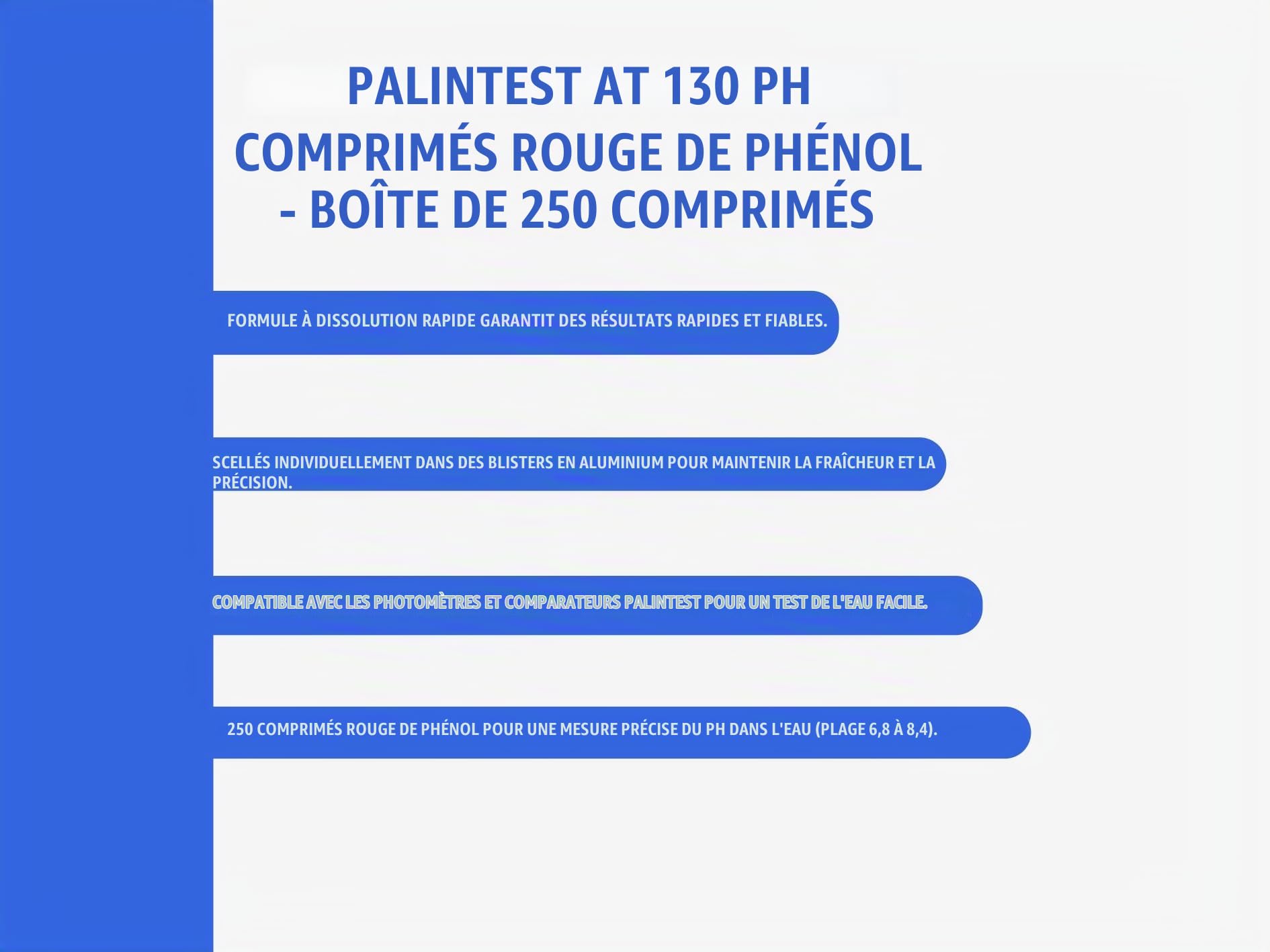 PALINTEST AT 130 PH
COMPRIMÉS ROUGE DE PHÉNOL - BOÎTE DE 250 COMPRIMÉS

FORMULE À DISSOLUTION RAPIDE GARANTIT DES RÉSULTATS RAPIDES ET FIABLES.

SCELLÉS INDIVIDUELLEMENT DANS DES BLISTERS EN ALUMINIUM POUR MAINTENIR LA FRAÎCHEUR ET LA PRÉCISION.

COMPATIBLE AVEC LES PHOTOMÈTRES ET COMPARATEURS PALINTEST POUR UN TEST DE L'EAU FACILE.

250 COMPRIMÉS ROUGE DE PHÉNOL POUR UNE MESURE PRÉCISE DU PH DANS L'EAU (PLAGE 6,8 À 8,4).